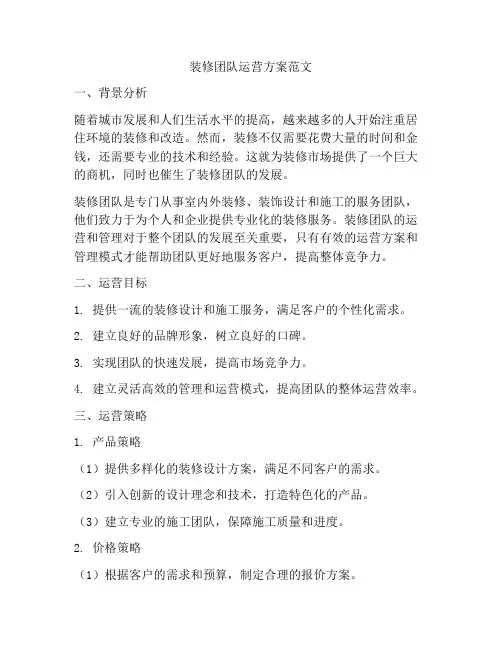 装修团队运营方案范文

一、背景分析

随着城市发展和人们生活水平的提高，越来越多的人开始注重居住环境的装修和改造。然而，装修不仅需要花费大量的时间和金钱，还需要专业的技术和经验。这就为装修市场提供了一个巨大的商机，同时也催生了装修团队的发展。

装修团队是专门从事室内外装修、装饰设计和施工的服务团队，他们致力于为个人和企业提供专业化的装修服务。装修团队的运营和管理对于整个团队的发展至关重要，只有有效的运营方案和管理模式才能帮助团队更好地服务客户，提高整体竞争力。

二、运营目标

1. 提供一流的装修设计和施工服务，满足客户的个性化需求。

2. 建立良好的品牌形象，树立良好的口碑。

3. 实现团队的快速发展，提高市场竞争力。

4. 建立灵活高效的管理和运营模式，提高团队的整体运营效率。

三、运营策略

1. 产品策略

（1）提供多样化的装修设计方案，满足不同客户的需求。

（2）引入创新的设计理念和技术，打造特色化的产品。

（3）建立专业的施工团队，保障施工质量和进度。

2. 价格策略

（1）根据客户的需求和预算，制定合理的报价方案。